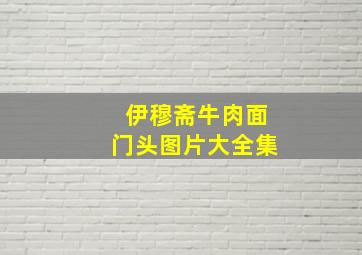 伊穆斋牛肉面
门头图片大全集